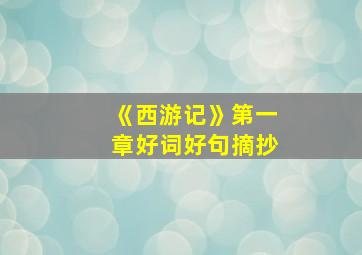 《西游记》第一章好词好句摘抄